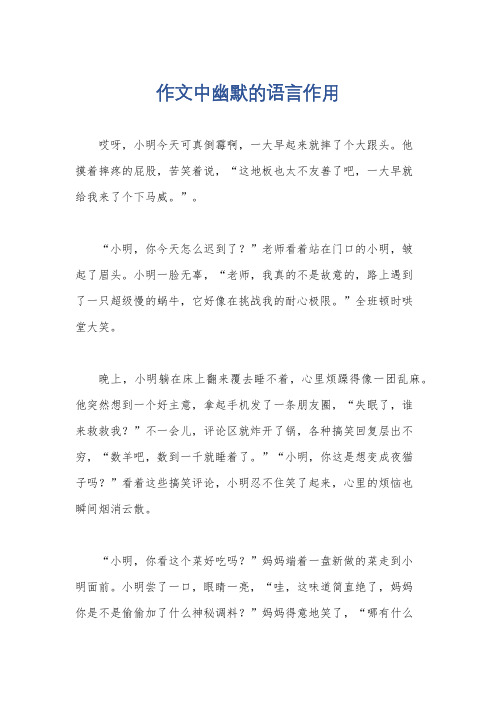 作文中幽默的语言作用

哎呀，小明今天可真倒霉啊，一大早起来就摔了个大跟头。他摸着摔疼的屁股，苦笑着说，“这地板也太不友善了吧，一大早就给我来了个下马威。”。

“小明，你今天怎么迟到了？”老师看着站在门口的小明，皱起了眉头。小明一脸无辜，“老师，我真的不是故意的，路上遇到了一只超级慢的蜗牛，它好像在挑战我的耐心极限。”全班顿时哄堂大笑。

晚上，小明躺在床上翻来覆去睡不着，心里烦躁得像一团乱麻。他突然想到一个好主意，拿起手机发了一条朋友圈，“失眠了，谁来救救我？”不一会儿，评论区就炸开了锅，各种搞笑回复层出不穷，“数羊吧，数到一千就睡着了。”“小明，你这是想变成夜猫子吗？”看着这些搞笑评论，小明忍不住笑了起来，心里的烦恼也瞬间烟消云散。

“小明，你看这个菜好吃吗？”妈妈端着一盘新做的菜走到小明面前。小明尝了一口，眼睛一亮，“哇，这味道简直绝了，妈妈你是不是偷偷加了什么神秘调料？”妈妈得意地笑了，“哪有什么